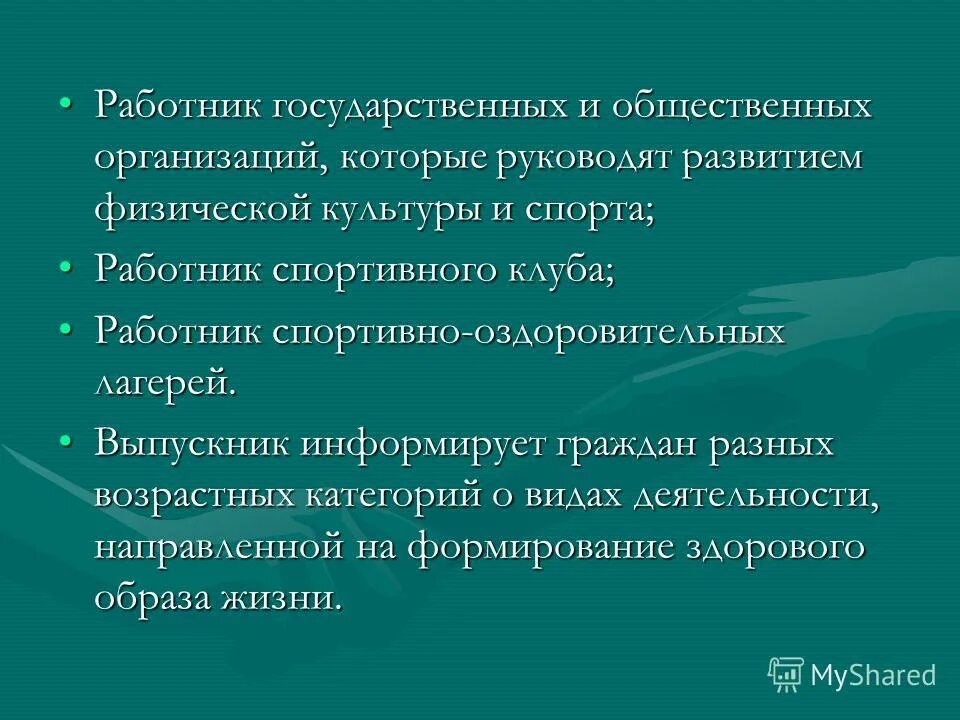 • Работник государственных и общественных организаций, которые руководят развитием физической культуры и спорта;

• Работник спортивного клуба;

• Работник спортивно-оздоровительных лагерей.

• Выпускник информирует граждан разных возрастных категорий о видах деятельности, направленной на формирование здорового образа жизни.

MyShared